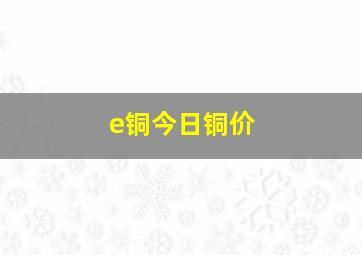 e铜今日铜价